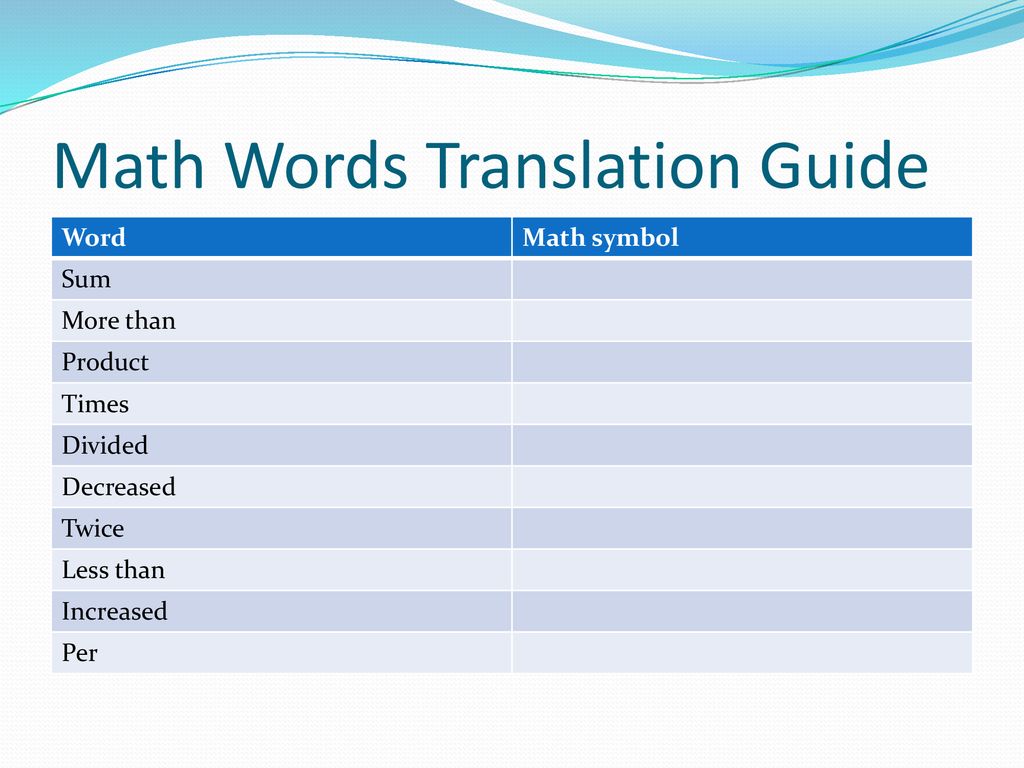 Math Words Translation Guide

| Word | Math symbol |
|---|---|
| Sum | |
| More than | |
| Product | |
| Times | |
| Divided | |
| Decreased | |
| Twice | |
| Less than | |
| Increased | |
| Per | |